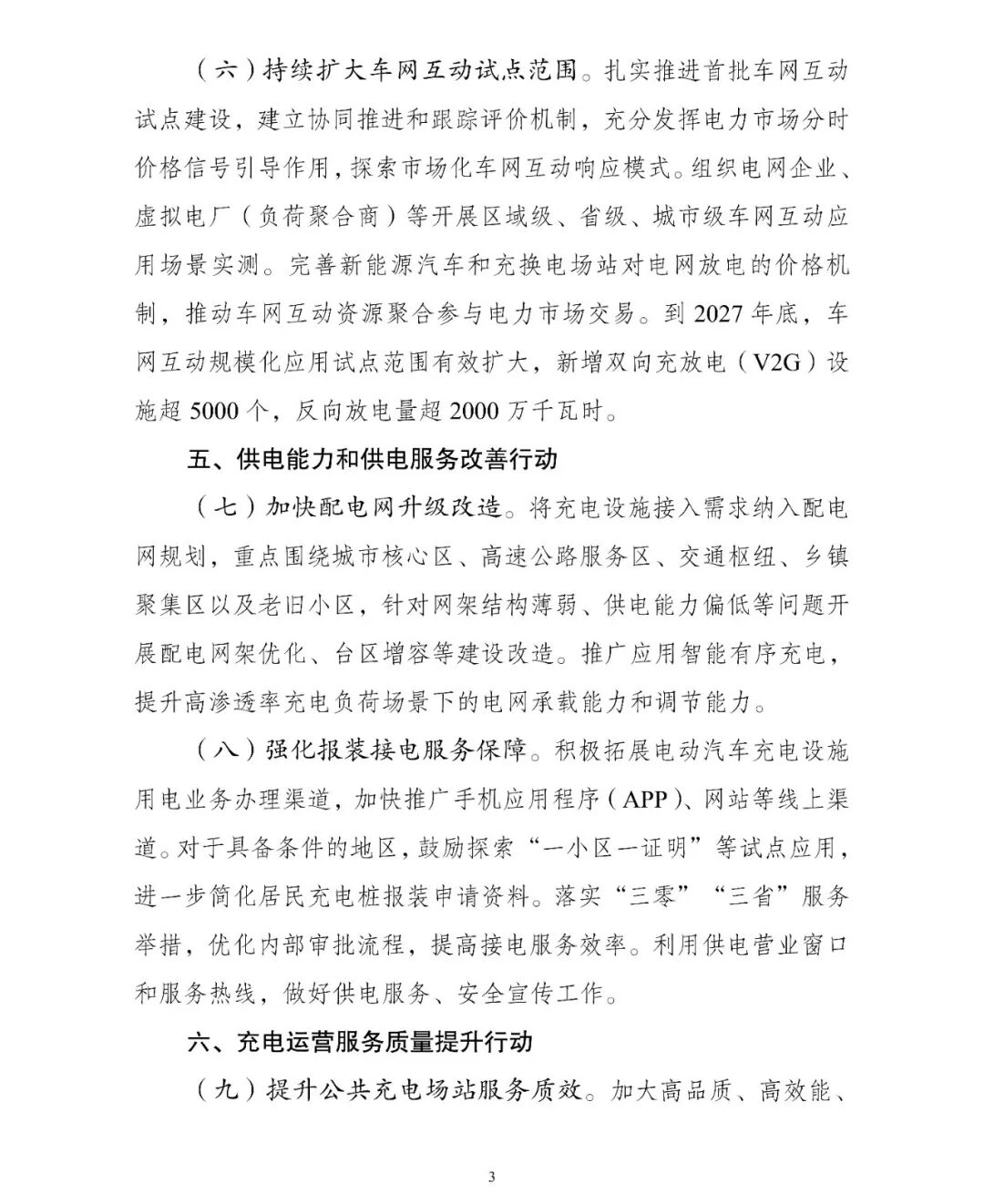 （六）持续扩大车网互动试点范围。扎实推进首批车网互动试点建设，建立协同推进和跟踪评价机制，充分发挥电力市场分时价格信号引导作用，探索市场化车网互动响应模式。组织电网企业、虚拟电厂（负荷聚合商）等开展区域级、省级、城市级车网互动应用场景实测。完善新能源汽车和充换电场站对电网放电的价格机制，推动车网互动资源聚合参与电力市场交易。到 2027 年底，车网互动规模化应用试点范围有效扩大，新增双向充放电（V2G）设施超 5000 个，反向放电量超 2000 万千瓦时。

五、供电能力和供电服务改善行动

（七）加快配电网升级改造。将充电设施接入需求纳入配电网规划，重点围绕城市核心区、高速公路服务区、交通枢纽、乡镇聚集区以及老旧小区，针对网架结构薄弱、供电能力偏低等问题开展配电网架优化、台区增容等建设改造。推广应用智能有序充电，提升高渗透率充电负荷场景下的电网承载能力和调节能力。

（八）强化报装接电服务保障。积极拓展电动汽车充电设施用电业务办理渠道，加快推广手机应用程序（APP）、网站等线上渠道。对于具备条件的地区，鼓励探索“一小区一证明”等试点应用，进一步简化居民充电桩报装申请资料。落实“三零”“三省”服务举措，优化内部审批流程，提高接电服务效率。利用供电营业窗口和服务热线，做好供电服务、安全宣传工作。

六、充电运营服务质量提升行动

（九）提升公共充电场站服务质效。加大高品质、高效能、

3